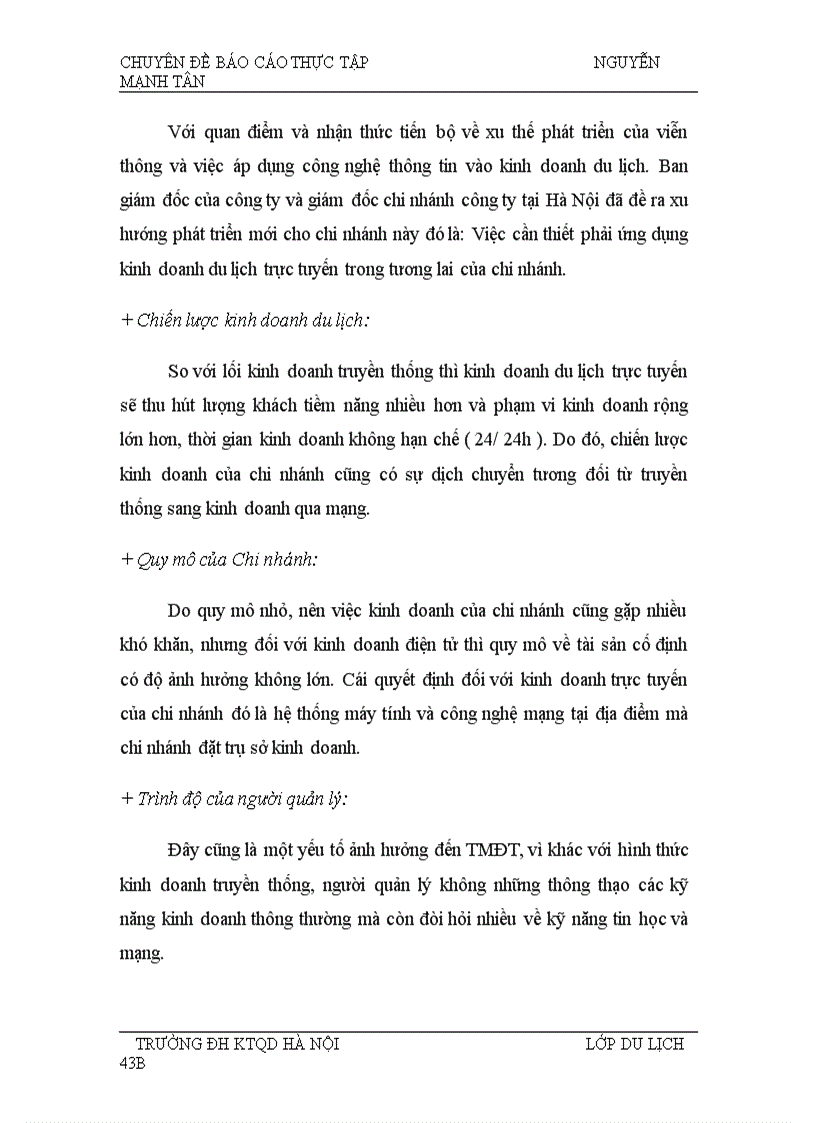 CHUYÊN ĐỀ BÁO CÁO THỰC TẬP NGUYỄN MẠNH TÂN

Với quan điểm và nhận thức tiến bộ về xu thế phát triển của viễn thông và việc áp dụng công nghệ thông tin vào kinh doanh du lịch. Ban giám đốc của công ty và giám đốc chi nhánh công ty tại Hà Nội đã đề ra xu hướng phát triển mới cho chi nhánh này đó là: Việc cần thiết phải ứng dụng kinh doanh du lịch trực tuyến trong tương lai của chi nhánh.

+ Chiến lược kinh doanh du lịch:

So với lối kinh doanh truyền thống thì kinh doanh du lịch trực tuyến sẽ thu hút lượng khách tiềm năng nhiều hơn và phạm vi kinh doanh rộng lớn hơn, thời gian kinh doanh không hạn chế ( 24/ 24h ). Do đó, chiến lược kinh doanh của chi nhánh cũng có sự dịch chuyển tương đối từ truyền thống sang kinh doanh qua mạng.

+ Quy mô của Chi nhánh:

Do quy mô nhỏ, nên việc kinh doanh của chi nhánh cũng gặp nhiều khó khăn, nhưng đối với kinh doanh điện tử thì quy mô về tài sản cố định có độ ảnh hưởng không lớn. Cái quyết định đối với kinh doanh trực tuyến của chi nhánh đó là hệ thống máy tính và công nghệ mạng tại địa điểm mà chi nhánh đặt trụ sở kinh doanh.

+ Trình độ của người quản lý:

Đây cũng là một yếu tố ảnh hưởng đến TMĐT, vì khác với hình thức kinh doanh truyền thống, người quản lý không những thông thạo các kỹ năng kinh doanh thông thường mà còn đòi hỏi nhiều về kỹ năng tin học và mạng.

TRƯỜNG ĐH KTQD HÀ NỘI LỚP DU LỊCH 43B